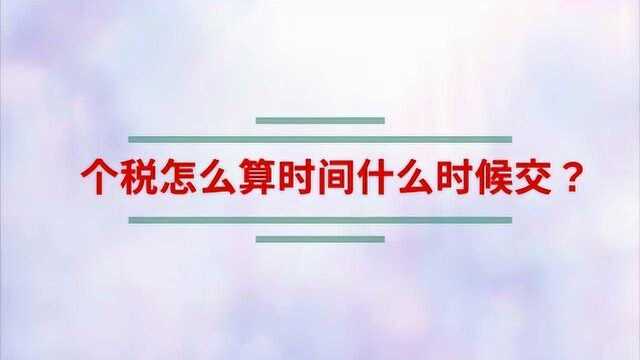 个税怎么算时间什么时候交？